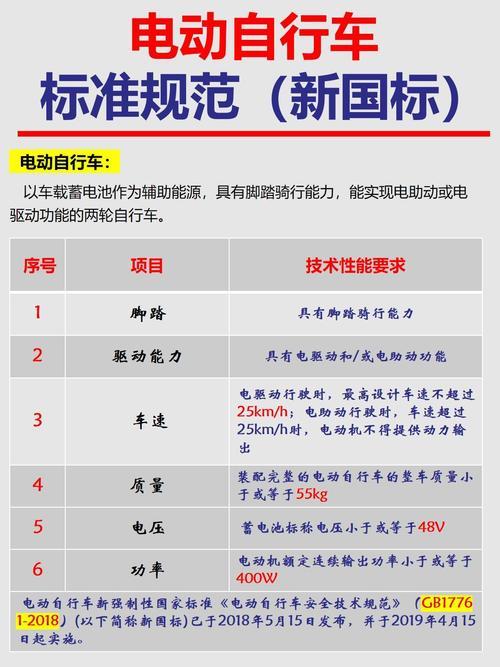 电动自行车
标准规范（新国标）

电动自行车：

以车载蓄电池作为辅助能源，具有脚踏骑行能力，能实现电助动或电驱动功能的两轮自行车。

| 序号 | 项目 | 技术性能要求 |
|---|---|---|
| 1 | 脚踏 | 具有脚踏骑行能力 |
| 2 | 驱动能力 | 具有电驱动和/或电助动功能 |
| 3 | 车速 | 电驱动行驶时，最高设计车速不超过25km/h；电助动行驶时，车速超过25km/h时，电动机不得提供动力输出 |
| 4 | 质量 | 装配完整的电动自行车的整车质量小于或等于55kg |
| 5 | 电压 | 蓄电池标称电压小于或等于48V |
| 6 | 功率 | 电动机额定连续输出功率小于或等于400W |

电动自行车新强制性国家标准《电动自行车安全技术规范》（GB17761-2018）（以下简称新国标）已于2018年5月15日发布，并于2019年4月15日起实施。